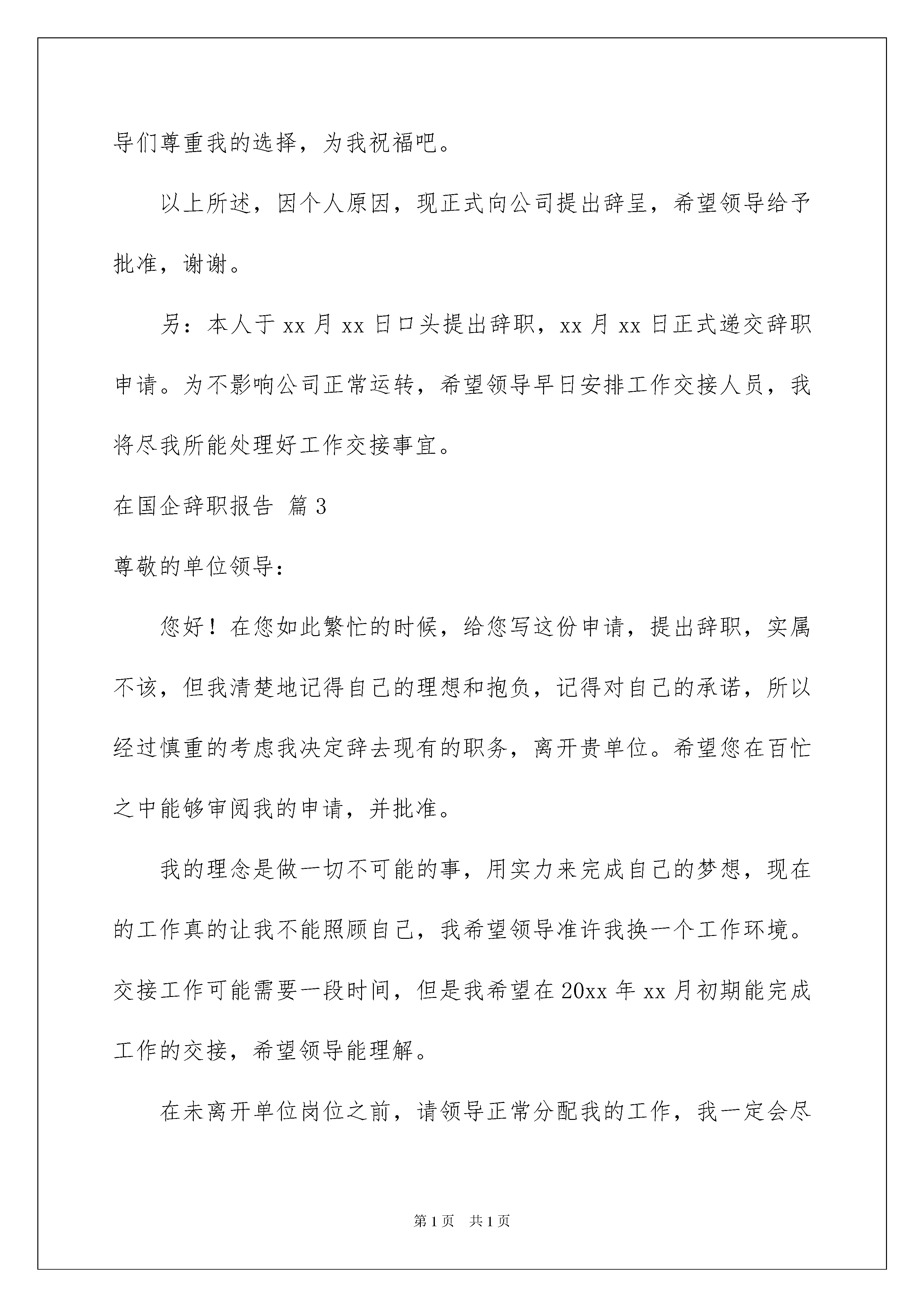 导们尊重我的选择，为我祝福吧。

以上所述，因个人原因，现正式向公司提出辞呈，希望领导给予批准，谢谢。

另：本人于 xx 月 xx 日口头提出辞职，xx 月 xx 日正式递交辞职申请。为不影响公司正常运转，希望领导早日安排工作交接人员，我将尽我所能处理好工作交接事宜。

在国企辞职报告 篇 3

尊敬的单位领导：

您好！在您如此繁忙的时候，给您写这份申请，提出辞职，实属不该，但我清楚地记得自己的理想和抱负，记得对自己的承诺，所以经过慎重的考虑我决定辞去现有的职务，离开贵单位。希望您在百忙之中能够审阅我的申请，并批准。

我的理念是做一切不可能的事，用实力来完成自己的梦想，现在的工作真的让我不能照顾自己，我希望领导准许我换一个工作环境。交接工作可能需要一段时间，但是我希望在 20xx 年 xx 月初期能完成工作的交接，希望领导能理解。

在未离开单位岗位之前，请领导正常分配我的工作，我一定会尽

第 1 页　共 1 页